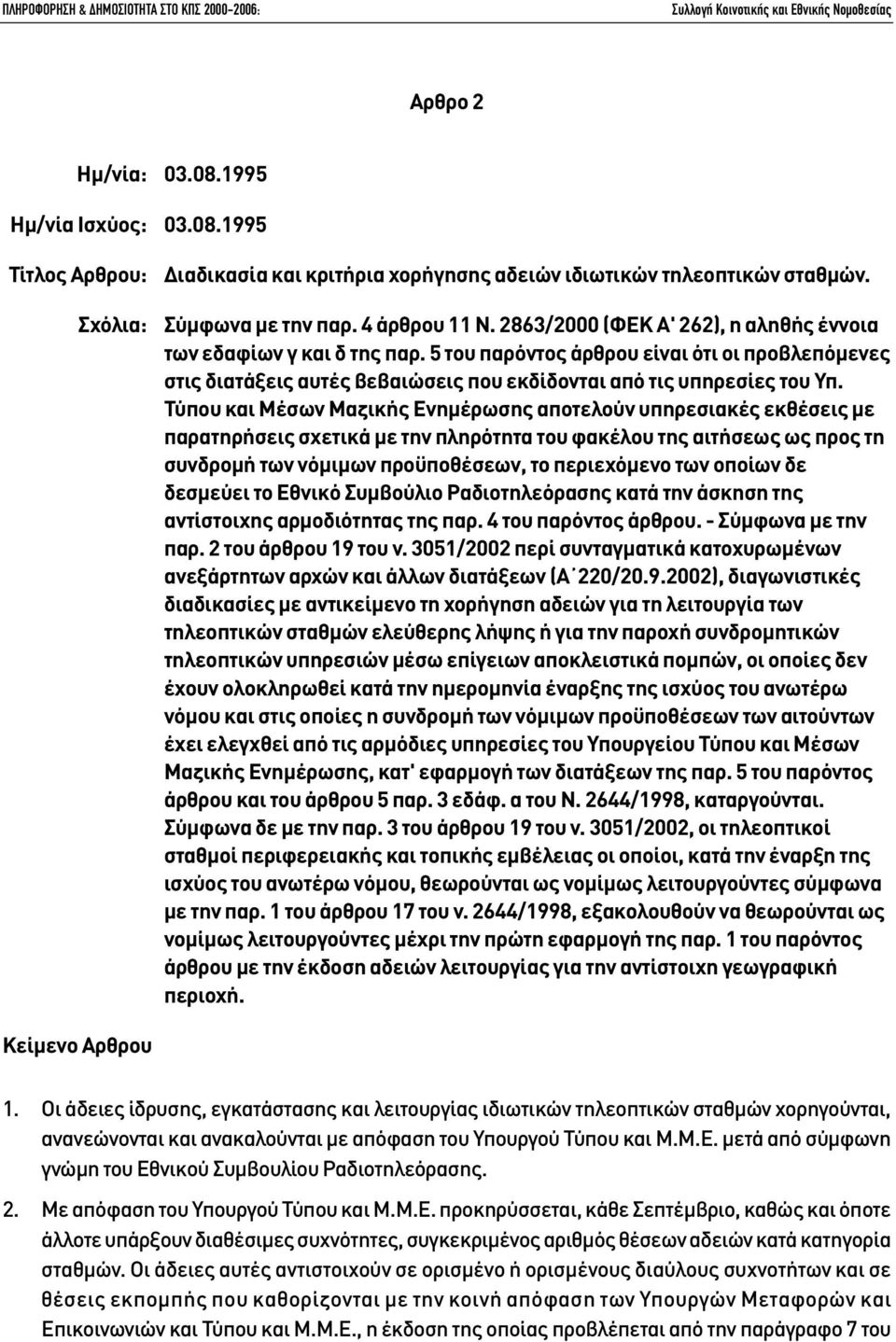 ΠΛΗΡΟΦΟΡΗΣΗ & ΔΗΜΟΣΙΟΤΗΤΑ ΣΤΟ ΚΠΣ 2000-2006:

Συλλογή Κοινοτικής και Εθνικής Νομοθεσίας

Αρθρο 2

Ημ/νία: 03.08.1995

Ημ/νία Ισχύος: 03.08.1995

Τίτλος Αρθρου: Διαδικασία και κριτήρια χορήγησης αδειών ιδιωτικών τηλεοπτικών σταθμών.

Σχόλια: Σύμφωνα με την παρ. 4 άρθρου 11 Ν. 2863/2000 (ΦΕΚ Α' 262), η αληθής έννοια των εδαφίων γ και δ της παρ. 5 του παρόντος άρθρου είναι ότι οι προβλεπόμενες στις διατάξεις αυτές βεβαιώσεις που εκδίδονται από τις υπηρεσίες του Υπ. Τύπου και Μέσων Μαζικής Ενημέρωσης αποτελούν υπηρεσιακές εκθέσεις με παρατηρήσεις σχετικά με την πληρότητα του φακέλου της αιτήσεως ως προς τη συνδρομή των νόμιμων προϋποθέσεων, το περιεχόμενο των οποίων δε δεσμεύει το Εθνικό Συμβούλιο Ραδιοτηλεόρασης κατά την άσκηση της αντίστοιχης αρμοδιότητας της παρ. 4 του παρόντος άρθρου. - Σύμφωνα με την παρ. 2 του άρθρου 19 του ν. 3051/2002 περί συνταγματικά κατοχυρωμένων ανεξάρτητων αρχών και άλλων διατάξεων (Α΄220/20.9.2002), διαγωνιστικές διαδικασίες με αντικείμενο τη χορήγηση αδειών για τη λειτουργία των τηλεοπτικών σταθμών ελεύθερης λήψης ή για την παροχή συνδρομητικών τηλεοπτικών υπηρεσιών μέσω επίγειων αποκλειστικά πομπών, οι οποίες δεν έχουν ολοκληρωθεί κατά την ημερομηνία έναρξης της ισχύος του ανωτέρω νόμου και στις οποίες η συνδρομή των νόμιμων προϋποθέσεων των αιτούντων έχει ελεγχθεί από τις αρμόδιες υπηρεσίες του Υπουργείου Τύπου και Μέσων Μαζικής Ενημέρωσης, κατ' εφαρμογή των διατάξεων της παρ. 5 του παρόντος άρθρου και του άρθρου 5 παρ. 3 εδάφ. α του Ν. 2644/1998, καταργούνται. Σύμφωνα δε με την παρ. 3 του άρθρου 19 του ν. 3051/2002, οι τηλεοπτικοί σταθμοί περιφερειακής και τοπικής εμβέλειας οι οποίοι, κατά την έναρξη της ισχύος του ανωτέρω νόμου, θεωρούνται ως νομίμως λειτουργούντες σύμφωνα με την παρ. 1 του άρθρου 17 του ν. 2644/1998, εξακολουθούν να θεωρούνται ως νομίμως λειτουργούντες μέχρι την πρώτη εφαρμογή της παρ. 1 του παρόντος άρθρου με την έκδοση αδειών λειτουργίας για την αντίστοιχη γεωγραφική περιοχή.

Κείμενο Αρθρου

1. Οι άδειες ίδρυσης, εγκατάστασης και λειτουργίας ιδιωτικών τηλεοπτικών σταθμών χορηγούνται, ανανεώνονται και ανακαλούνται με απόφαση του Υπουργού Τύπου και Μ.Μ.Ε. μετά από σύμφωνη γνώμη του Εθνικού Συμβουλίου Ραδιοτηλεόρασης.

2. Με απόφαση του Υπουργού Τύπου και Μ.Μ.Ε. προκηρύσσεται, κάθε Σεπτέμβριο, καθώς και όποτε άλλοτε υπάρξουν διαθέσιμες συχνότητες, συγκεκριμένος αριθμός θέσεων αδειών κατά κατηγορία σταθμών. Οι άδειες αυτές αντιστοιχούν σε ορισμένο ή ορισμένους διαύλους συχνοτήτων και σε θέσεις εκπομπής που καθορίζονται με την κοινή απόφαση των Υπουργών Μεταφορών και Επικοινωνιών και Τύπου και Μ.Μ.Ε., η έκδοση της οποίας προβλέπεται από την παράγραφο 7 του